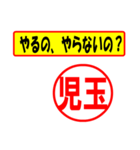 やるの、やらないの？

児玉